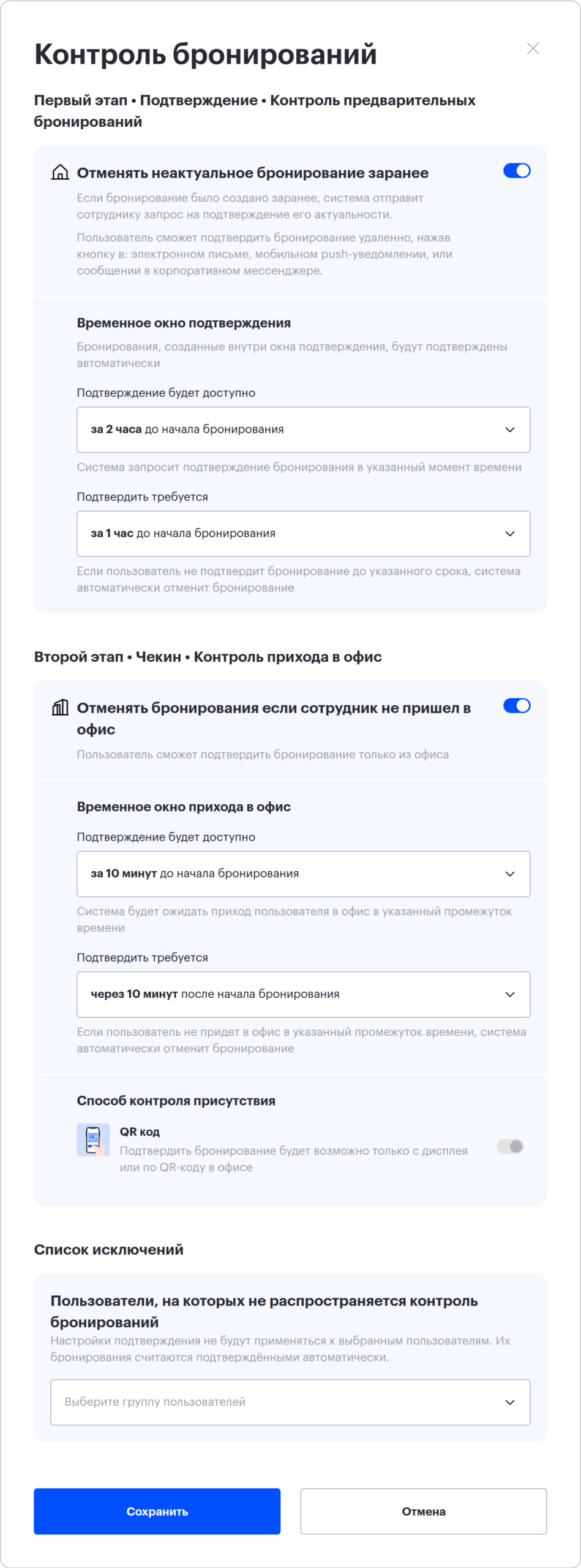 Контроль бронирований

Первый этап • Подтверждение • Контроль предварительных бронирований

Отменять неактуальное бронирование заранее

Если бронирование было создано заранее, система отправит сотруднику запрос на подтверждение его актуальности.

Пользователь сможет подтвердить бронирование удаленно, нажав кнопку в: электронном письме, мобильном push-уведомлении, или сообщении в корпоративном мессенджере.

Временное окно подтверждения

Бронирования, созданные внутри окна подтверждения, будут подтверждены автоматически

Подтверждение будет доступно

за 2 часа до начала бронирования

Система запросит подтверждение бронирования в указанный момент времени

Подтвердить требуется

за 1 час до начала бронирования

Если пользователь не подтвердит бронирование до указанного срока, система автоматически отменит бронирование

Второй этап • Чекин • Контроль прихода в офис

Отменять бронирования если сотрудник не пришел в офис

Пользователь сможет подтвердить бронирование только из офиса

Временное окно прихода в офис

Подтверждение будет доступно

за 10 минут до начала бронирования

Система будет ожидать приход пользователя в офис в указанный промежуток времени

Подтвердить требуется

через 10 минут после начала бронирования

Если пользователь не придет в офис в указанный промежуток времени, система автоматически отменит бронирование

Способ контроля присутствия

QR код

Подтвердить бронирование будет возможно только с дисплея или по QR-коду в офисе

Список исключений

Пользователи, на которых не распространяется контроль бронирований

Настройки подтверждения не будут применяться к выбранным пользователям. Их бронирования считаются подтверждёнными автоматически.

Выберите группу пользователей

Сохранить

Отмена